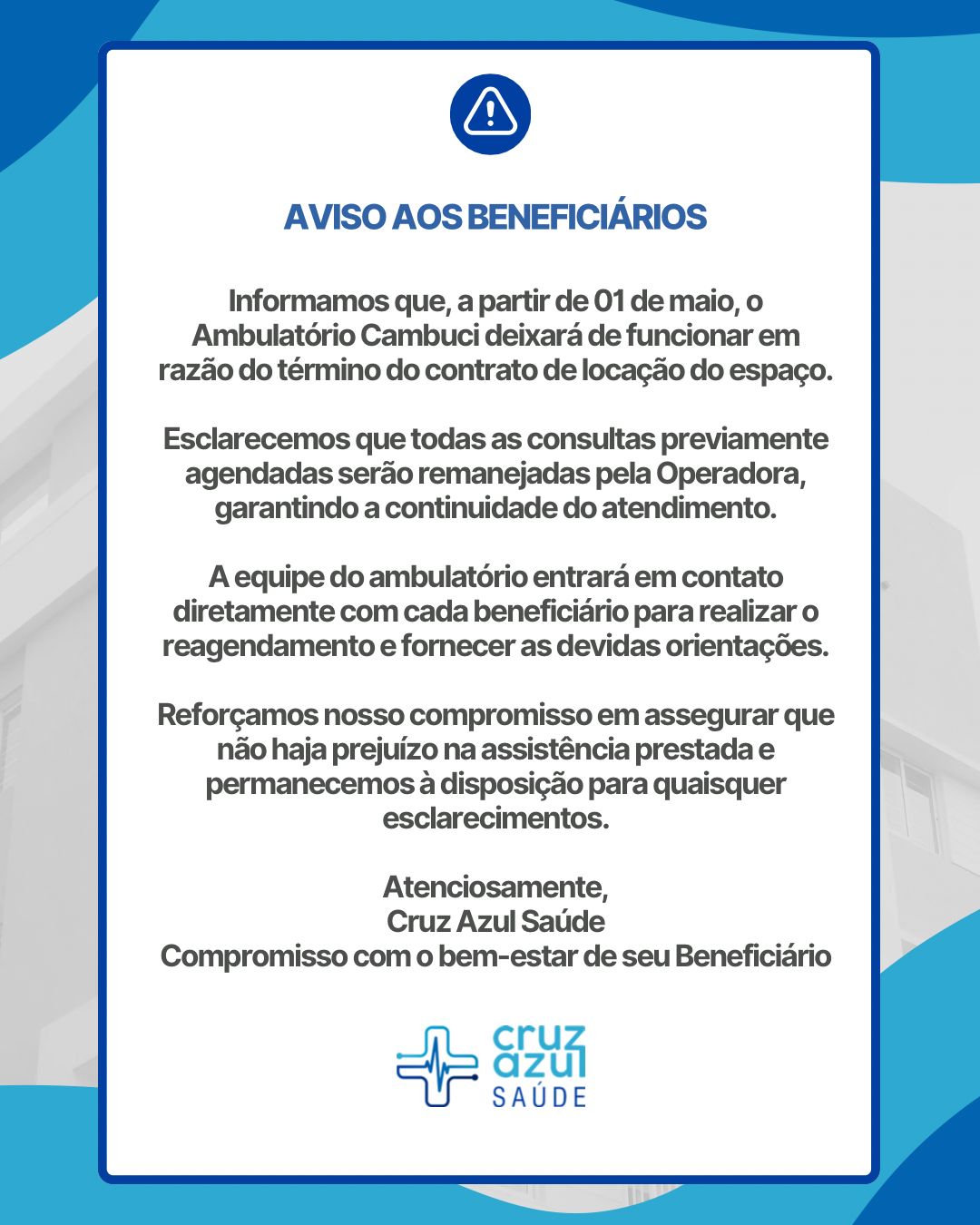 AVISO AOS BENEFICIÁRIOS

Informamos que, a partir de 01 de maio, o Ambulatório Cambuci deixará de funcionar em razão do término do contrato de locação do espaço.

Esclarecemos que todas as consultas previamente agendadas serão remanejadas pela Operadora, garantindo a continuidade do atendimento.

A equipe do ambulatório entrará em contato diretamente com cada beneficiário para realizar o reagendamento e fornecer as devidas orientações.

Reforçamos nosso compromisso em assegurar que não haja prejuízo na assistência prestada e permanecemos à disposição para quaisquer esclarecimentos.

Atenciosamente,
Cruz Azul Saúde
Compromisso com o bem-estar de seu Beneficiário

cruz azul SAÚDE